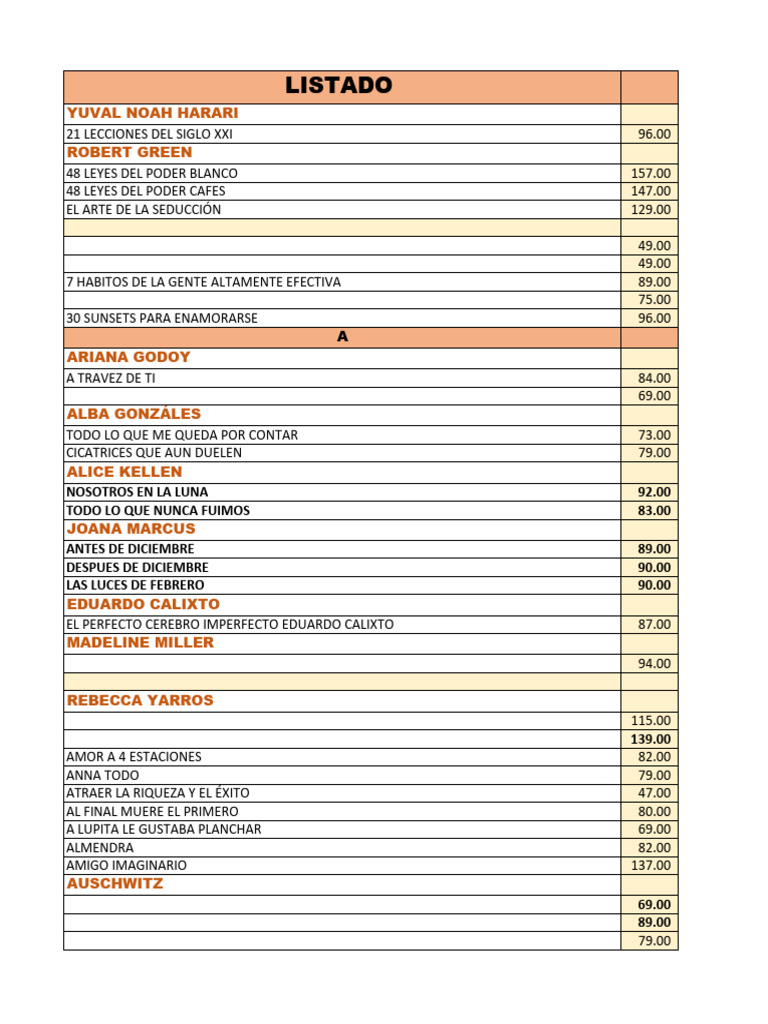 | LISTADO | |
|---|---|
| YUVAL NOAH HARARI | |
| 21 LECCIONES DEL SIGLO XXI | 96.00 |
| ROBERT GREEN | |
| 48 LEYES DEL PODER BLANCO | 157.00 |
| 48 LEYES DEL PODER CAFES | 147.00 |
| EL ARTE DE LA SEDUCCIÓN | 129.00 |
| | |
| | 49.00 |
| | 49.00 |
| 7 HABITOS DE LA GENTE ALTAMENTE EFECTIVA | 89.00 |
| | 75.00 |
| 30 SUNSETS PARA ENAMORARSE | 96.00 |
| A | |
| ARIANA GODOY | |
| A TRAVEZ DE TI | 84.00 |
| | 69.00 |
| ALBA GONZÁLES | |
| TODO LO QUE ME QUEDA POR CONTAR | 73.00 |
| CICATRICES QUE AUN DUELEN | 79.00 |
| ALICE KELLEN | |
| NOSOTROS EN LA LUNA | 92.00 |
| TODO LO QUE NUNCA FUIMOS | 83.00 |
| JOANA MARCUS | |
| ANTES DE DICIEMBRE | 89.00 |
| DESPUES DE DICIEMBRE | 90.00 |
| LAS LUCES DE FEBRERO | 90.00 |
| EDUARDO CALIXTO | |
| EL PERFECTO CEREBRO IMPERFECTO EDUARDO CALIXTO | 87.00 |
| MADELINE MILLER | |
| | 94.00 |
| | |
| REBECCA YARROS | |
| | 115.00 |
| | 139.00 |
| AMOR A 4 ESTACIONES | 82.00 |
| ANNA TODO | 79.00 |
| ATRAER LA RIQUEZA Y EL ÉXITO | 47.00 |
| AL FINAL MUERE EL PRIMERO | 80.00 |
| A LUPITA LE GUSTABA PLANCHAR | 69.00 |
| ALMENDRA | 82.00 |
| AMIGO IMAGINARIO | 137.00 |
| AUSCHWITZ | |
| | 69.00 |
| | 89.00 |
| | 79.00 |